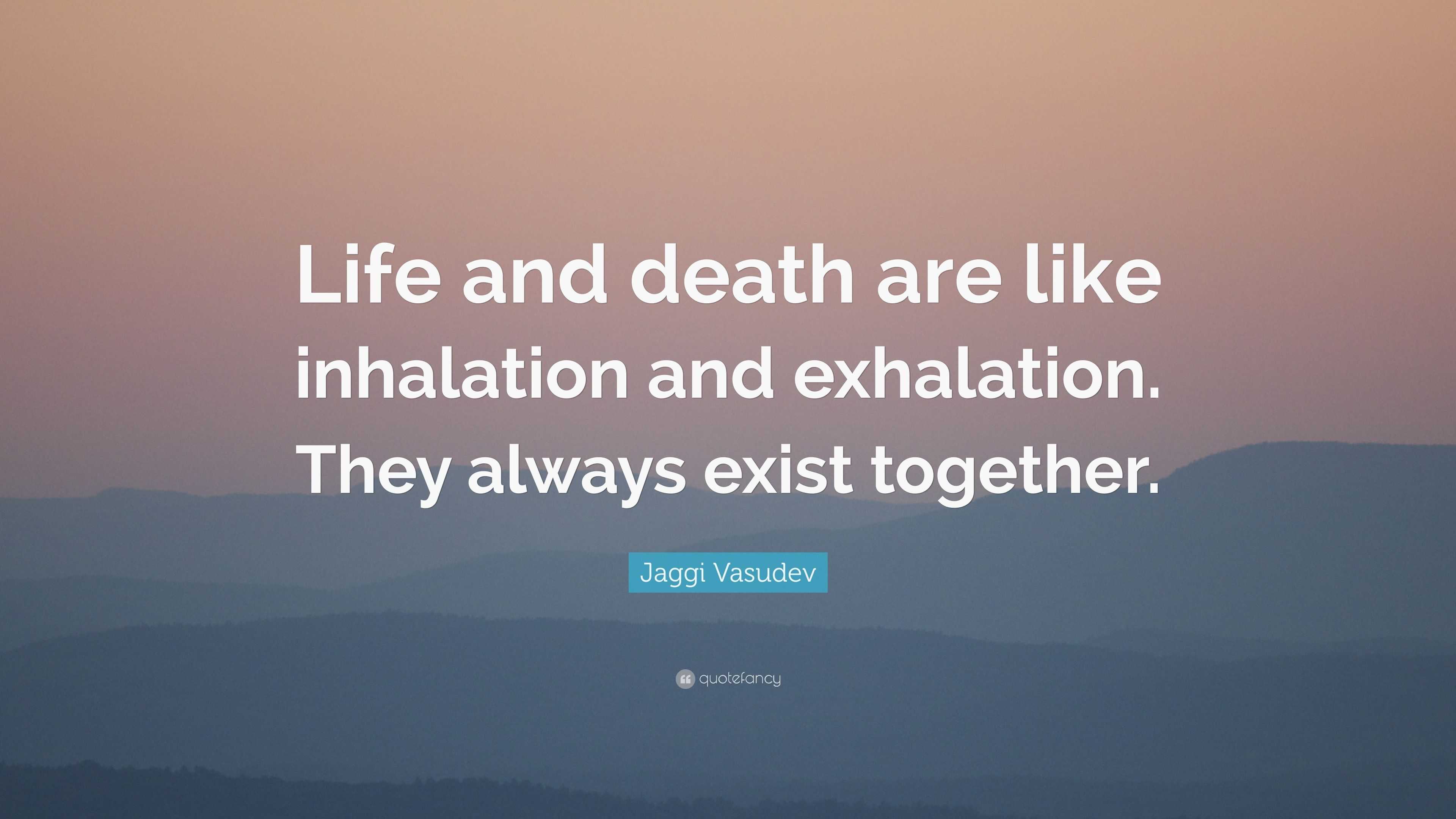 Life and death are like inhalation and exhalation. They always exist together.

Jaggi Vasudev

quotefancy